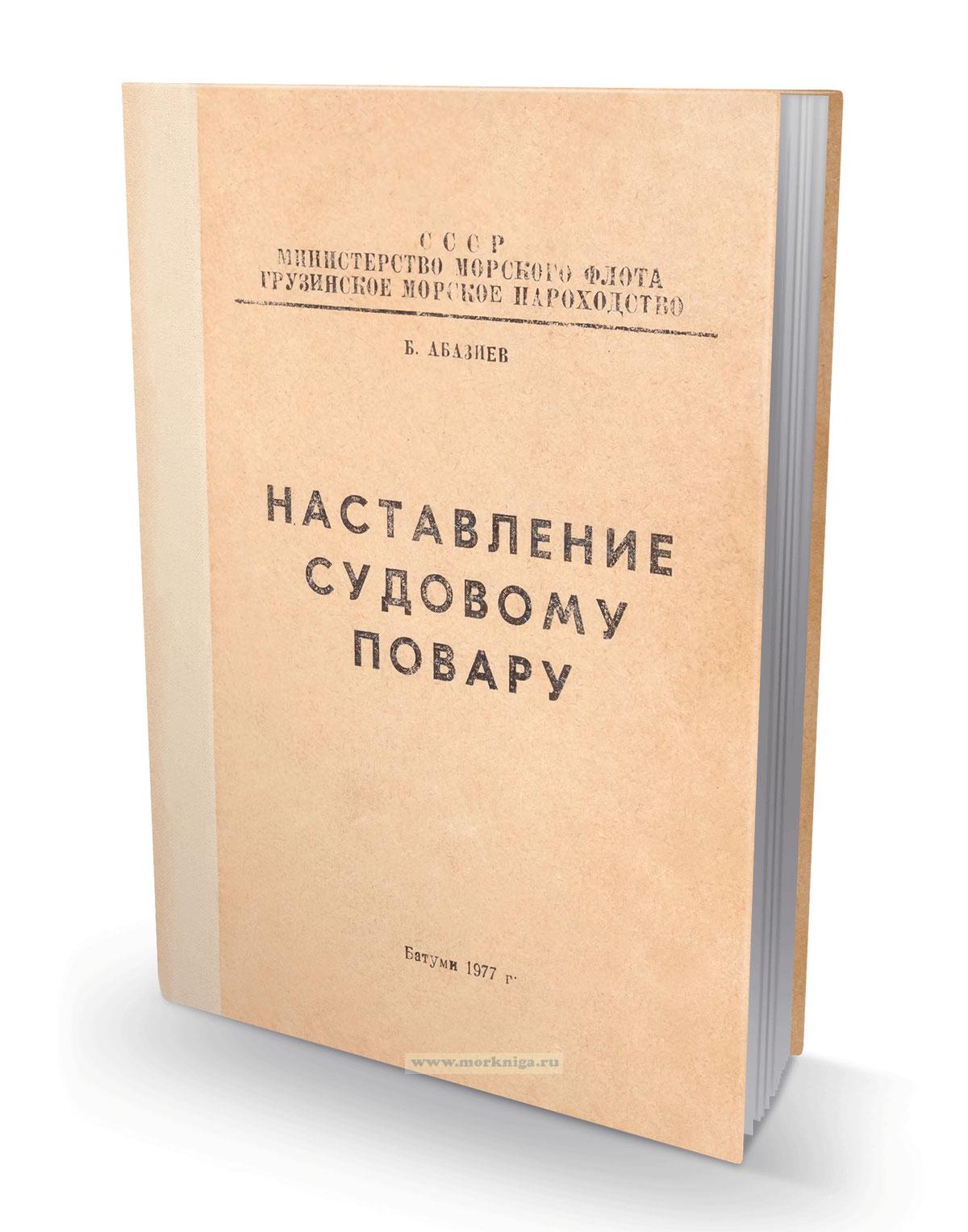 СССР
МИНИСТЕРСТВО МОРСКОГО ФЛОТА
ГРУЗИНСКОЕ МОРСКОЕ ПАРОХОДСТВО

Б. АБАЗИЕВ

НАСТАВЛЕНИЕ СУДОВОМУ ПОВАРУ

Батуми 1977 г.

www.morkniga.ru